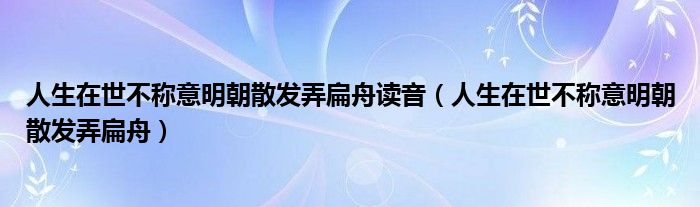 人生在世不称意明朝散发弄扁舟读音（人生在世不称意明朝散发弄扁舟）